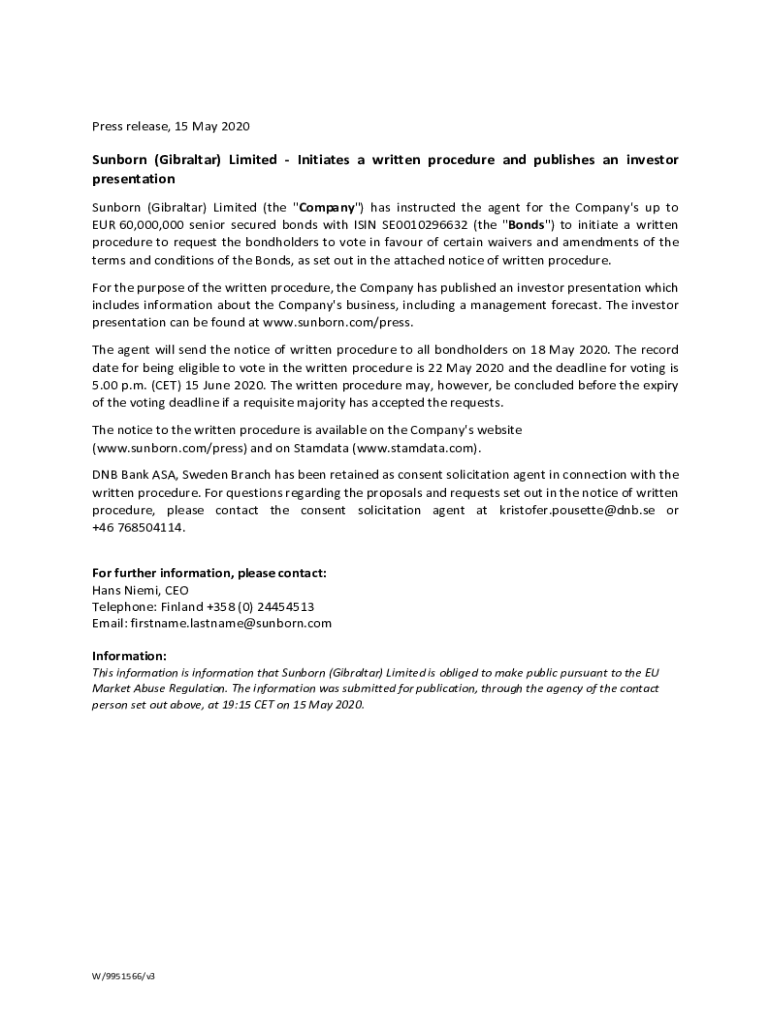 Press release, 15 May 2020

Sunborn (Gibraltar) Limited - Initiates a written procedure and publishes an investor presentation

Sunborn (Gibraltar) Limited (the "Company") has instructed the agent for the Company's up to EUR 60,000,000 senior secured bonds with ISIN SE0010296632 (the "Bonds") to initiate a written procedure to request the bondholders to vote in favour of certain waivers and amendments of the terms and conditions of the Bonds, as set out in the attached notice of written procedure.

For the purpose of the written procedure, the Company has published an investor presentation which includes information about the Company's business, including a management forecast. The investor presentation can be found at www.sunborn.com/press.

The agent will send the notice of written procedure to all bondholders on 18 May 2020. The record date for being eligible to vote in the written procedure is 22 May 2020 and the deadline for voting is 5.00 p.m. (CET) 15 June 2020. The written procedure may, however, be concluded before the expiry of the voting deadline if a requisite majority has accepted the requests.

The notice to the written procedure is available on the Company's website (www.sunborn.com/press) and on Stamdata (www.stamdata.com).

DNB Bank ASA, Sweden Branch has been retained as consent solicitation agent in connection with the written procedure. For questions regarding the proposals and requests set out in the notice of written procedure, please contact the consent solicitation agent at kristofer.pousette@dnb.se or +46 768504114.

For further information, please contact:
Hans Niemi, CEO
Telephone: Finland +358 (0) 24454513
Email: firstname.lastname@sunborn.com

Information:
This information is information that Sunborn (Gibraltar) Limited is obliged to make public pursuant to the EU Market Abuse Regulation. The information was submitted for publication, through the agency of the contact person set out above, at 19:15 CET on 15 May 2020.

W/9951566/v3